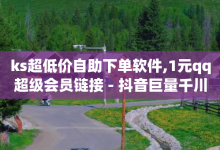 ks超低价自助下单软件,1元qq超级会员链接 - 抖音巨量千川